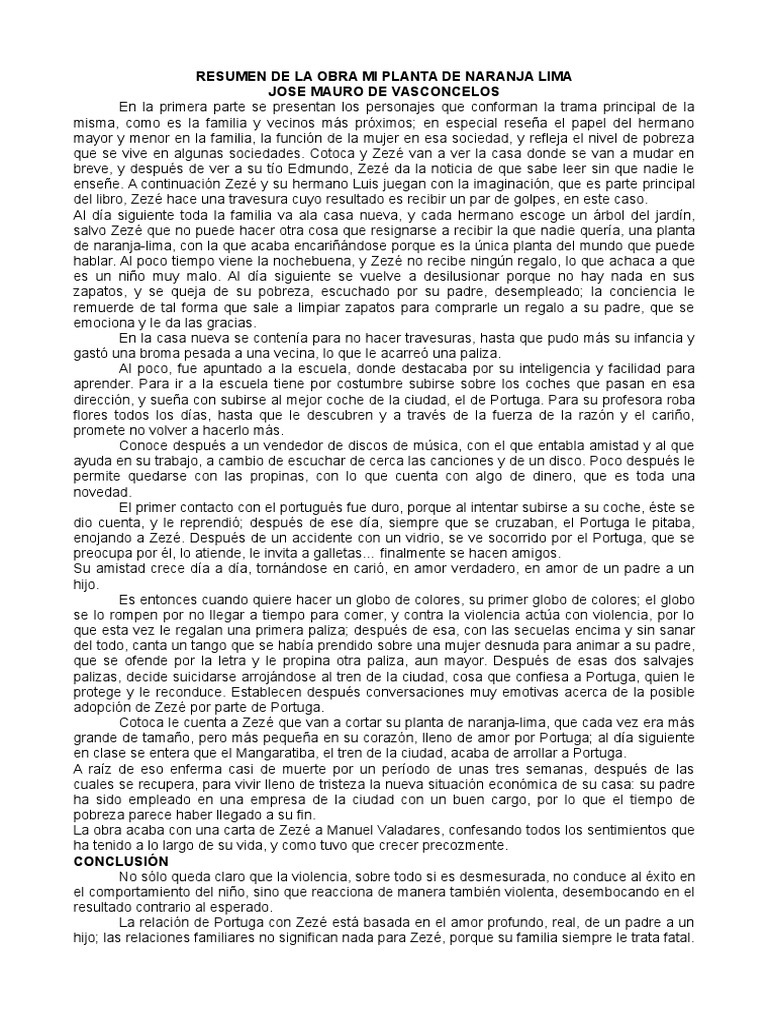 RESUMEN DE LA OBRA MI PLANTA DE NARANJA LIMA
JOSE MAURO DE VASCONCELOS

En la primera parte se presentan los personajes que conforman la trama principal de la misma, como es la familia y vecinos más próximos; en especial reseña el papel del hermano mayor y menor en la familia, la función de la mujer en esa sociedad, y refleja el nivel de pobreza que se vive en algunas sociedades. Cotoca y Zezé van a ver la casa donde se van a mudar en breve, y después de ver a su tío Edmundo, Zezé da la noticia de que sabe leer sin que nadie le enseñe. A continuación Zezé y su hermano Luis juegan con la imaginación, que es parte principal del libro, Zezé hace una travesura cuyo resultado es recibir un par de golpes, en este caso.
Al día siguiente toda la familia va ala casa nueva, y cada hermano escoge un árbol del jardín, salvo Zezé que no puede hacer otra cosa que resignarse a recibir la que nadie quería, una planta de naranja-lima, con la que acaba encariñándose porque es la única planta del mundo que puede hablar. Al poco tiempo viene la nochebuena, y Zezé no recibe ningún regalo, lo que achaca a que es un niño muy malo. Al día siguiente se vuelve a desilusionar porque no hay nada en sus zapatos, y se queja de su pobreza, escuchado por su padre, desempleado; la conciencia le remuerde de tal forma que sale a limpiar zapatos para comprarle un regalo a su padre, que se emociona y le da las gracias.

En la casa nueva se contenía para no hacer travesuras, hasta que pudo más su infancia y gastó una broma pesada a una vecina, lo que le acarreó una paliza.

Al poco, fue apuntado a la escuela, donde destacaba por su inteligencia y facilidad para aprender. Para ir a la escuela tiene por costumbre subirse sobre los coches que pasan en esa dirección, y sueña con subirse al mejor coche de la ciudad, el de Portuga. Para su profesora roba flores todos los días, hasta que le descubren y a través de la fuerza de la razón y el cariño, promete no volver a hacerlo más.

Conoce después a un vendedor de discos de música, con el que entabla amistad y al que ayuda en su trabajo, a cambio de escuchar de cerca las canciones y de un disco. Poco después le permite quedarse con las propinas, con lo que cuenta con algo de dinero, que es toda una novedad.

El primer contacto con el portugués fue duro, porque al intentar subirse a su coche, éste se dio cuenta, y le reprendió; después de ese día, siempre que se cruzaban, el Portuga le pitaba, enojando a Zezé. Después de un accidente con un vidrio, se ve socorrido por el Portuga, que se preocupa por él, lo atiende, le invita a galletas... finalmente se hacen amigos.
Su amistad crece día a día, tornándose en carió, en amor verdadero, en amor de un padre a un hijo.

Es entonces cuando quiere hacer un globo de colores, su primer globo de colores; el globo se lo rompen por no llegar a tiempo para comer, y contra la violencia actúa con violencia, por lo que esta vez le regalan una primera paliza; después de esa, con las secuelas encima y sin sanar del todo, canta un tango que se había prendido sobre una mujer desnuda para animar a su padre, que se ofende por la letra y le propina otra paliza, aun mayor. Después de esas dos salvajes palizas, decide suicidarse arrojándose al tren de la ciudad, cosa que confiesa a Portuga, quien le protege y le reconduce. Establecen después conversaciones muy emotivas acerca de la posible adopción de Zezé por parte de Portuga.

Cotoca le cuenta a Zezé que van a cortar su planta de naranja-lima, que cada vez era más grande de tamaño, pero más pequeña en su corazón, lleno de amor por Portuga; al día siguiente en clase se entera que el Mangaratiba, el tren de la ciudad, acaba de arrollar a Portuga.
A raíz de eso enferma casi de muerte por un período de unas tres semanas, después de las cuales se recupera, para vivir lleno de tristeza la nueva situación económica de su casa: su padre ha sido empleado en una empresa de la ciudad con un buen cargo, por lo que el tiempo de pobreza parece haber llegado a su fin.
La obra acaba con una carta de Zezé a Manuel Valadares, confesando todos los sentimientos que ha tenido a lo largo de su vida, y como tuvo que crecer precozmente.
CONCLUSIÓN
No sólo queda claro que la violencia, sobre todo si es desmesurada, no conduce al éxito en el comportamiento del niño, sino que reacciona de manera también violenta, desembocando en el resultado contrario al esperado.

La relación de Portuga con Zezé está basada en el amor profundo, real, de un padre a un hijo; las relaciones familiares no significan nada para Zezé, porque su familia siempre le trata fatal.